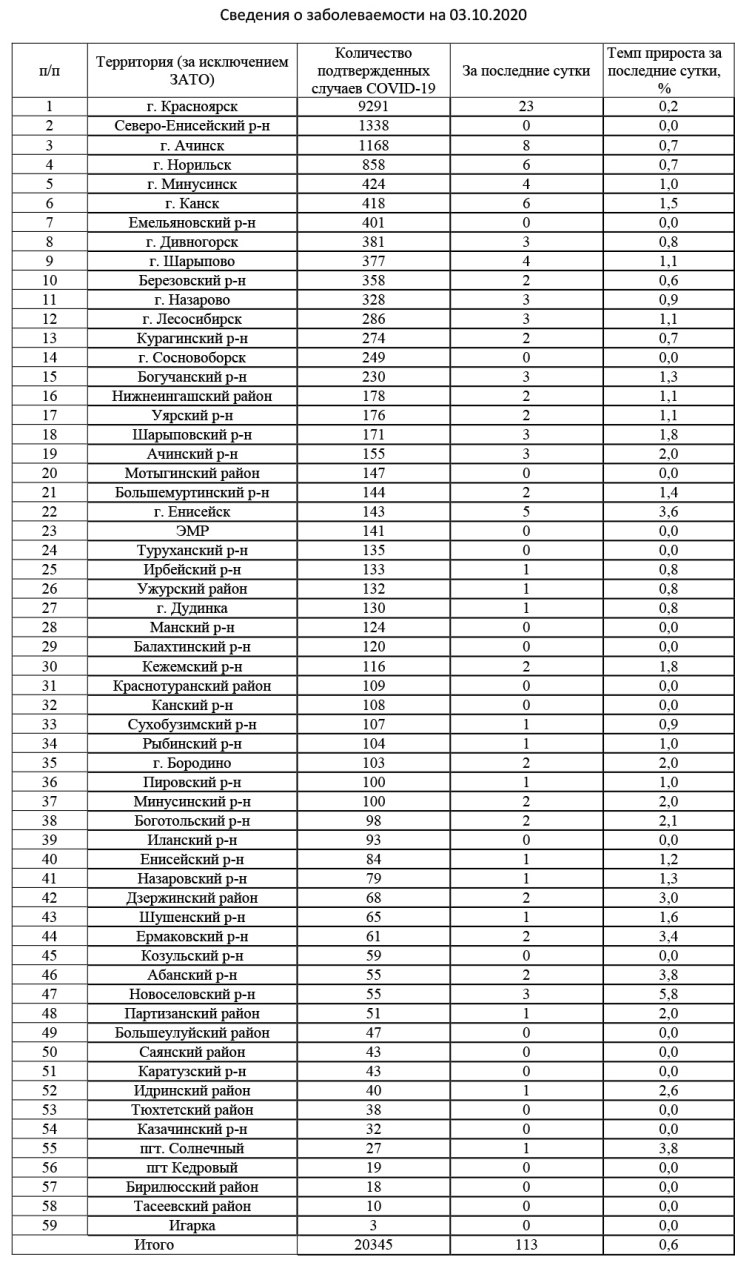 Сведения о заболеваемости на 03.10.2020

| п/п | Территория (за исключением ЗАТО) | Количество подтвержденных случаев COVID-19 | За последние сутки | Темп прироста за последние сутки, % |
|---|---|---|---|---|
| 1 | г. Красноярск | 9291 | 23 | 0,2 |
| 2 | Северо-Енисейский р-н | 1338 | 0 | 0,0 |
| 3 | г. Ачинск | 1168 | 8 | 0,7 |
| 4 | г. Норильск | 858 | 6 | 0,7 |
| 5 | г. Минусинск | 424 | 4 | 1,0 |
| 6 | г. Канск | 418 | 6 | 1,5 |
| 7 | Емельяновский р-н | 401 | 0 | 0,0 |
| 8 | г. Дивногорск | 381 | 3 | 0,8 |
| 9 | г. Шарыпово | 377 | 4 | 1,1 |
| 10 | Березовский р-н | 358 | 2 | 0,6 |
| 11 | г. Назарово | 328 | 3 | 0,9 |
| 12 | г. Лесосибирск | 286 | 3 | 1,1 |
| 13 | Курагинский р-н | 274 | 2 | 0,7 |
| 14 | г. Сосновоборск | 249 | 0 | 0,0 |
| 15 | Богучанский р-н | 230 | 3 | 1,3 |
| 16 | Нижнеингашский район | 178 | 2 | 1,1 |
| 17 | Уярский р-н | 176 | 2 | 1,1 |
| 18 | Шарыповский р-н | 171 | 3 | 1,8 |
| 19 | Ачинский р-н | 155 | 3 | 2,0 |
| 20 | Мотыгинский район | 147 | 0 | 0,0 |
| 21 | Большемуртинский р-н | 144 | 2 | 1,4 |
| 22 | г. Енисейск | 143 | 5 | 3,6 |
| 23 | ЭМР | 141 | 0 | 0,0 |
| 24 | Туруханский р-н | 135 | 0 | 0,0 |
| 25 | Ирбейский р-н | 133 | 1 | 0,8 |
| 26 | Ужурский район | 132 | 1 | 0,8 |
| 27 | г. Дудинка | 130 | 1 | 0,8 |
| 28 | Манский р-н | 124 | 0 | 0,0 |
| 29 | Балахтинский р-н | 120 | 0 | 0,0 |
| 30 | Кежемский р-н | 116 | 2 | 1,8 |
| 31 | Краснотуранский район | 109 | 0 | 0,0 |
| 32 | Канский р-н | 108 | 0 | 0,0 |
| 33 | Сухобузимский р-н | 107 | 1 | 0,9 |
| 34 | Рыбинский р-н | 104 | 1 | 1,0 |
| 35 | г. Бородино | 103 | 2 | 2,0 |
| 36 | Пировский р-н | 100 | 1 | 1,0 |
| 37 | Минусинский р-н | 100 | 2 | 2,0 |
| 38 | Боготольский р-н | 98 | 2 | 2,1 |
| 39 | Иланский р-н | 93 | 0 | 0,0 |
| 40 | Енисейский р-н | 84 | 1 | 1,2 |
| 41 | Назаровский р-н | 79 | 1 | 1,3 |
| 42 | Дзержинский район | 68 | 2 | 3,0 |
| 43 | Шушенский р-н | 65 | 1 | 1,6 |
| 44 | Ермаковский р-н | 61 | 2 | 3,4 |
| 45 | Козульский р-н | 59 | 0 | 0,0 |
| 46 | Абанский р-н | 55 | 2 | 3,8 |
| 47 | Новоселовский р-н | 55 | 3 | 5,8 |
| 48 | Партизанский район | 51 | 1 | 2,0 |
| 49 | Большеулуйский район | 47 | 0 | 0,0 |
| 50 | Саянский район | 43 | 0 | 0,0 |
| 51 | Каратузский р-н | 43 | 0 | 0,0 |
| 52 | Идринский район | 40 | 1 | 2,6 |
| 53 | Тюхтетский район | 38 | 0 | 0,0 |
| 54 | Казачинский р-н | 32 | 0 | 0,0 |
| 55 | пгт. Солнечный | 27 | 1 | 3,8 |
| 56 | пгт Кедровый | 19 | 0 | 0,0 |
| 57 | Бирилюсский район | 18 | 0 | 0,0 |
| 58 | Тасеевский район | 10 | 0 | 0,0 |
| 59 | Игарка | 3 | 0 | 0,0 |
| | Итого | 20345 | 113 | 0,6 |